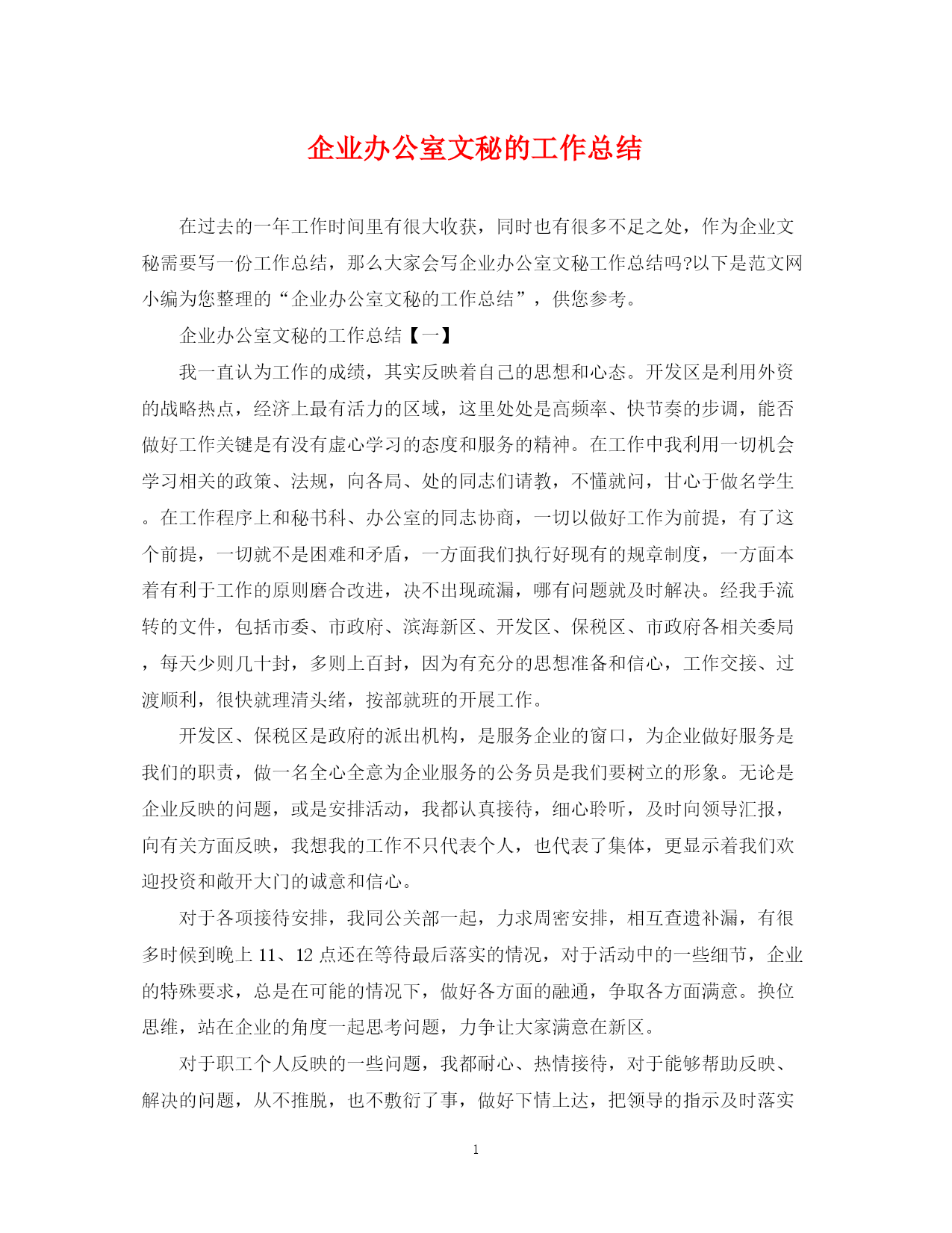 企业办公室文秘的工作总结

在过去的一年工作时间里有很大收获，同时也有很多不足之处，作为企业文秘需要写一份工作总结，那么大家会写企业办公室文秘工作总结吗?以下是范文网小编为您整理的“企业办公室文秘的工作总结”，供您参考。

企业办公室文秘的工作总结【一】

我一直认为工作的成绩，其实反映着自己的思想和心态。开发区是利用外资的战略热点，经济上最有活力的区域，这里处处是高频率、快节奏的步调，能否做好工作关键是有没有虚心学习的态度和服务的精神。在工作中我利用一切机会学习相关的政策、法规，向各局、处的同志们请教，不懂就问，甘心于做名学生。在工作程序上和秘书科、办公室的同志协商，一切以做好工作为前提，有了这个前提，一切就不是困难和矛盾，一方面我们执行好现有的规章制度，一方面本着有利于工作的原则磨合改进，决不出现疏漏，哪有问题就及时解决。经我手流转的文件，包括市委、市政府、滨海新区、开发区、保税区、市政府各相关委局，每天少则几十封，多则上百封，因为有充分的思想准备和信心，工作交接、过渡顺利，很快就理清头绪，按部就班的开展工作。

开发区、保税区是政府的派出机构，是服务企业的窗口，为企业做好服务是我们的职责，做一名全心全意为企业服务的公务员是我们要树立的形象。无论是企业反映的问题，或是安排活动，我都认真接待，细心聆听，及时向领导汇报，向有关方面反映，我想我的工作不只代表个人，也代表了集体，更显示着我们欢迎投资和敞开大门的诚意和信心。

对于各项接待安排，我同公关部一起，力求周密安排，相互查遗补漏，有很多时候到晚上 11、12 点还在等待最后落实的情况，对于活动中的一些细节，企业的特殊要求，总是在可能的情况下，做好各方面的融通，争取各方面满意。换位思维，站在企业的角度一起思考问题，力争让大家满意在新区。

对于职工个人反映的一些问题，我都耐心、热情接待，对于能够帮助反映、解决的问题，从不推脱，也不敷衍了事，做好下情上达，把领导的指示及时落实

1